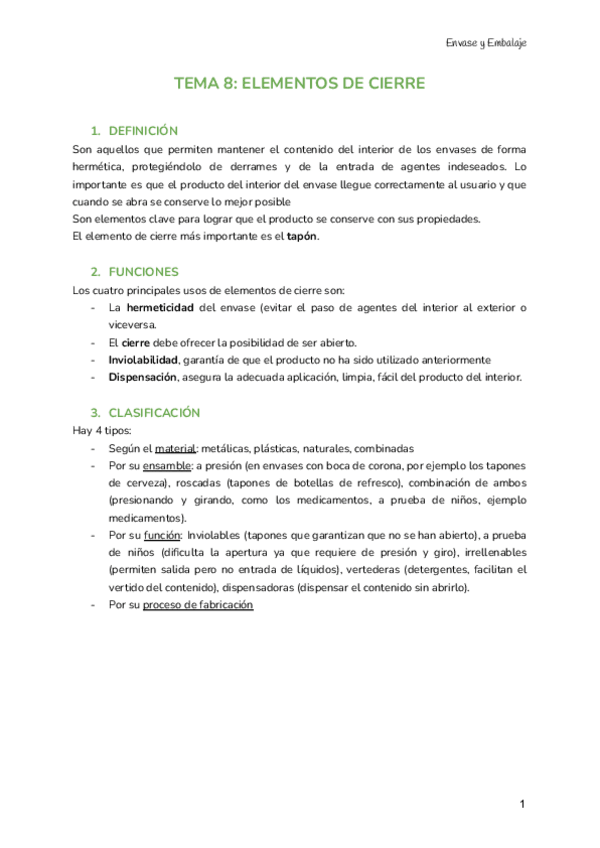 Envase y Embalaje

TEMA 8: ELEMENTOS DE CIERRE

1. DEFINICIÓN

Son aquellos que permiten mantener el contenido del interior de los envases de forma hermética, protegiéndolo de derrames y de la entrada de agentes indeseados. Lo importante es que el producto del interior del envase llegue correctamente al usuario y que cuando se abra se conserve lo mejor posible

Son elementos clave para lograr que el producto se conserve con sus propiedades.

El elemento de cierre más importante es el tapón.

2. FUNCIONES

Los cuatro principales usos de elementos de cierre son:

- La hermeticidad del envase (evitar el paso de agentes del interior al exterior o viceversa.
- El cierre debe ofrecer la posibilidad de ser abierto.
- Inviolabilidad, garantía de que el producto no ha sido utilizado anteriormente
- Dispensación, asegura la adecuada aplicación, limpia, fácil del producto del interior.

3. CLASIFICACIÓN

Hay 4 tipos:

- Según el material: metálicas, plásticas, naturales, combinadas
- Por su ensamble: a presión (en envases con boca de corona, por ejemplo los tapones de cerveza), roscadas (tapones de botellas de refresco), combinación de ambos (presionando y girando, como los medicamentos, a prueba de niños, ejemplo medicamentos).
- Por su función: Inviolables (tapones que garantizan que no se han abierto), a prueba de niños (dificulta la apertura ya que requiere de presión y giro), irrellenables (permiten salida pero no entrada de líquidos), vertederas (detergentes, facilitan el vertido del contenido), dispensadoras (dispensar el contenido sin abrirlo).
- Por su proceso de fabricación

1